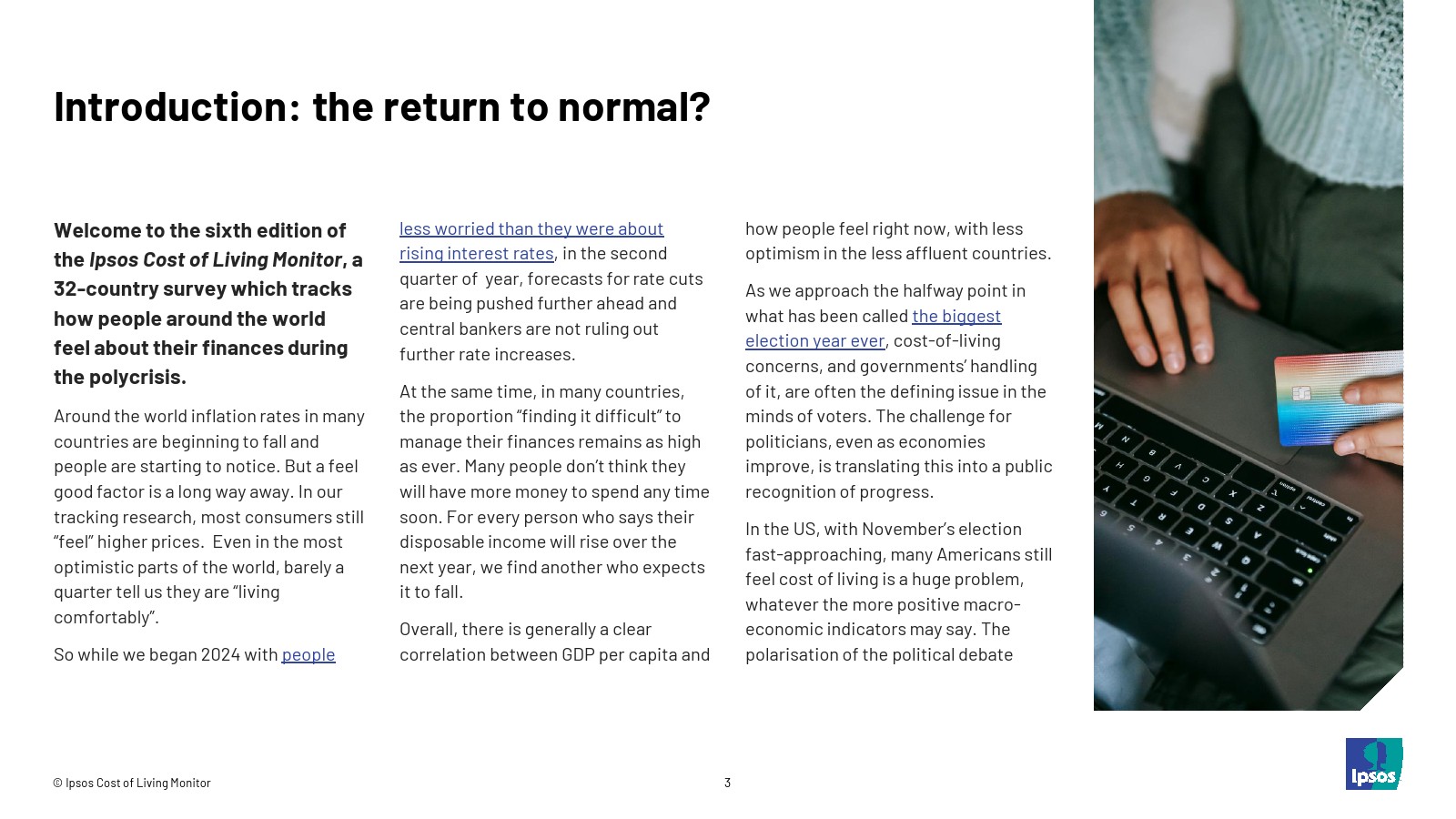 Introduction: the return to normal?

Welcome to the sixth edition of the Ipsos Cost of Living Monitor, a 32-country survey which tracks how people around the world feel about their finances during the polycrisis.

Around the world inflation rates in many countries are beginning to fall and people are starting to notice. But a feel good factor is a long way away. In our tracking research, most consumers still "feel" higher prices. Even in the most optimistic parts of the world, barely a quarter tell us they are "living comfortably".

So while we began 2024 with people less worried than they were about rising interest rates, in the second quarter of year, forecasts for rate cuts are being pushed further ahead and central bankers are not ruling out further rate increases.

At the same time, in many countries, the proportion "finding it difficult" to manage their finances remains as high as ever. Many people don't think they will have more money to spend any time soon. For every person who says their disposable income will rise over the next year, we find another who expects it to fall.

Overall, there is generally a clear correlation between GDP per capita and how people feel right now, with less optimism in the less affluent countries.

As we approach the halfway point in what has been called the biggest election year ever, cost-of-living concerns, and governments' handling of it, are often the defining issue in the minds of voters. The challenge for politicians, even as economies improve, is translating this into a public recognition of progress.

In the US, with November's election fast-approaching, many Americans still feel cost of living is a huge problem, whatever the more positive macro-economic indicators may say. The polarisation of the political debate

© Ipsos Cost of Living Monitor

3

Ipsos